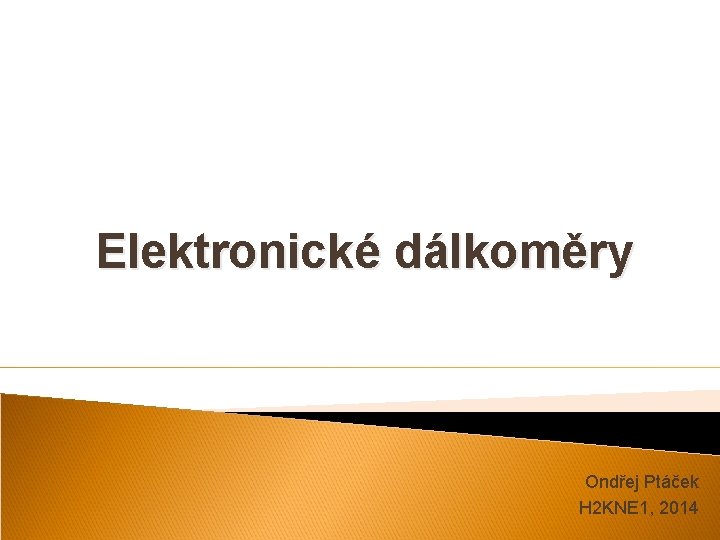 Elektronické dálkoměry

Ondřej Ptáček
H2KNE1, 2014